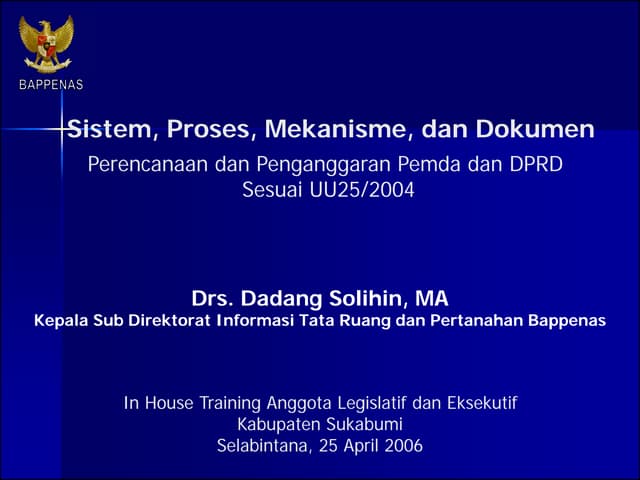 BAPPENAS

Sistem, Proses, Mekanisme, dan Dokumen

Perencanaan dan Penganggaran Pemda dan DPRD
Sesuai UU25/2004

Drs. Dadang Solihin, MA
Kepala Sub Direktorat Informasi Tata Ruang dan Pertanahan Bappenas

In House Training Anggota Legislatif dan Eksekutif
Kabupaten Sukabumi
Selabintana, 25 April 2006